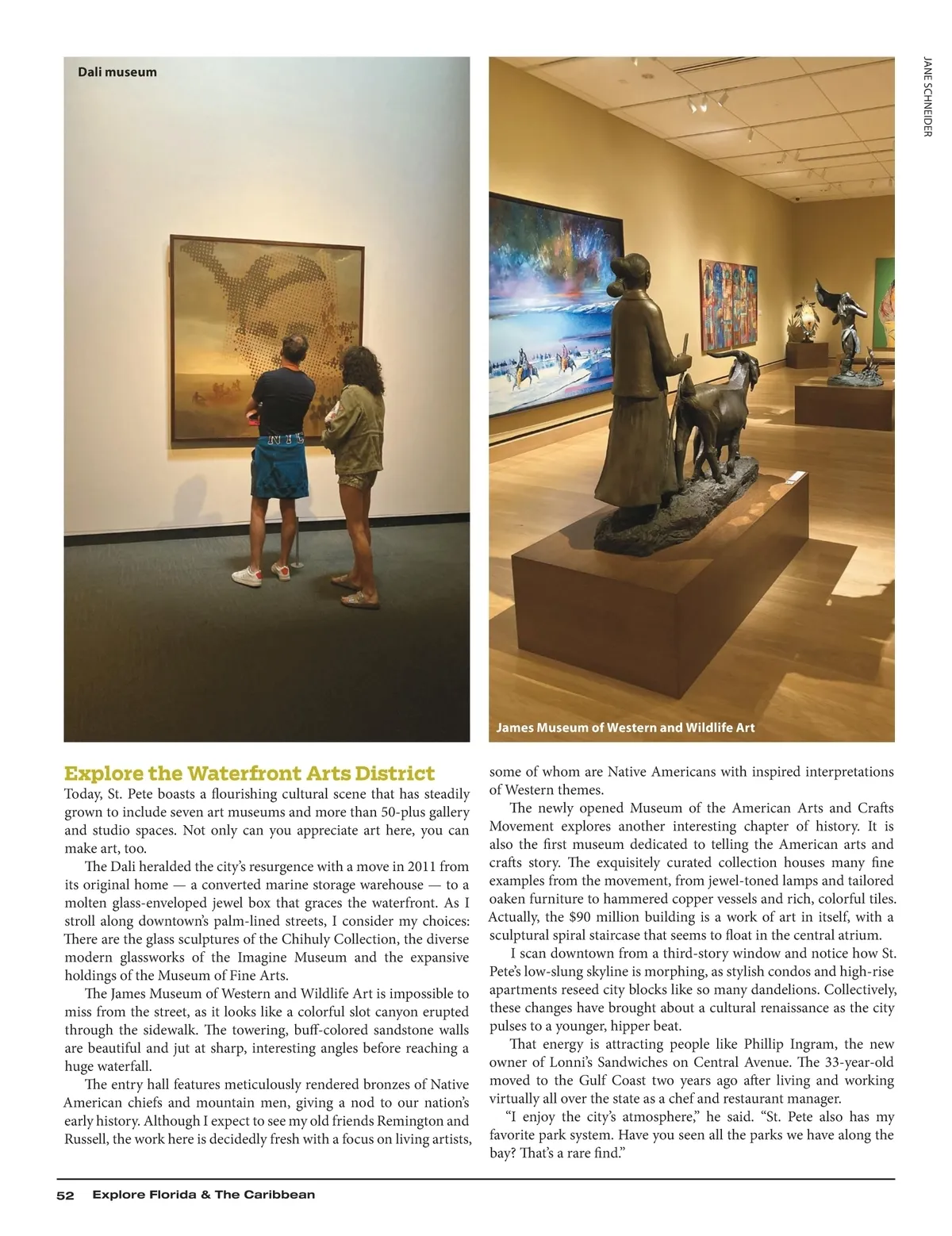 Dali museum

JANE SCHNEIDER

James Museum of Western and Wildlife Art

Explore the Waterfront Arts District

Today, St. Pete boasts a flourishing cultural scene that has steadily grown to include seven art museums and more than 50-plus gallery and studio spaces. Not only can you appreciate art here, you can make art, too.

The Dali heralded the city's resurgence with a move in 2011 from its original home — a converted marine storage warehouse — to a molten glass-enveloped jewel box that graces the waterfront. As I stroll along downtown's palm-lined streets, I consider my choices: There are the glass sculptures of the Chihuly Collection, the diverse modern glassworks of the Imagine Museum and the expansive holdings of the Museum of Fine Arts.

The James Museum of Western and Wildlife Art is impossible to miss from the street, as it looks like a colorful slot canyon erupted through the sidewalk. The towering, buff-colored sandstone walls are beautiful and jut at sharp, interesting angles before reaching a huge waterfall.

The entry hall features meticulously rendered bronzes of Native American chiefs and mountain men, giving a nod to our nation's early history. Although I expect to see my old friends Remington and Russell, the work here is decidedly fresh with a focus on living artists, some of whom are Native Americans with inspired interpretations of Western themes.

The newly opened Museum of the American Arts and Crafts Movement explores another interesting chapter of history. It is also the first museum dedicated to telling the American arts and crafts story. The exquisitely curated collection houses many fine examples from the movement, from jewel-toned lamps and tailored oaken furniture to hammered copper vessels and rich, colorful tiles. Actually, the $90 million building is a work of art in itself, with a sculptural spiral staircase that seems to float in the central atrium.

I scan downtown from a third-story window and notice how St. Pete's low-slung skyline is morphing, as stylish condos and high-rise apartments reseed city blocks like so many dandelions. Collectively, these changes have brought about a cultural renaissance as the city pulses to a younger, hipper beat.

That energy is attracting people like Phillip Ingram, the new owner of Lonni's Sandwiches on Central Avenue. The 33-year-old moved to the Gulf Coast two years ago after living and working virtually all over the state as a chef and restaurant manager.

"I enjoy the city's atmosphere," he said. "St. Pete also has my favorite park system. Have you seen all the parks we have along the bay? That's a rare find."

52 Explore Florida & The Caribbean